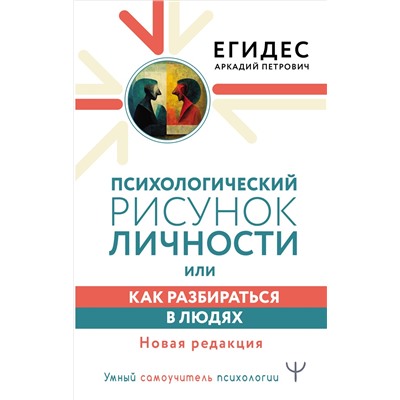 ЕГИДЕС
АРКАДИЙ ПЕТРОВИЧ

ПСИХОЛОГИЧЕСКИЙ
РИСУНОК
ЛИЧНОСТИ
ИЛИ
КАК РАЗБИРАТЬСЯ
В ЛЮДЯХ

Новая редакция

Умный самоучитель психологии Ψ